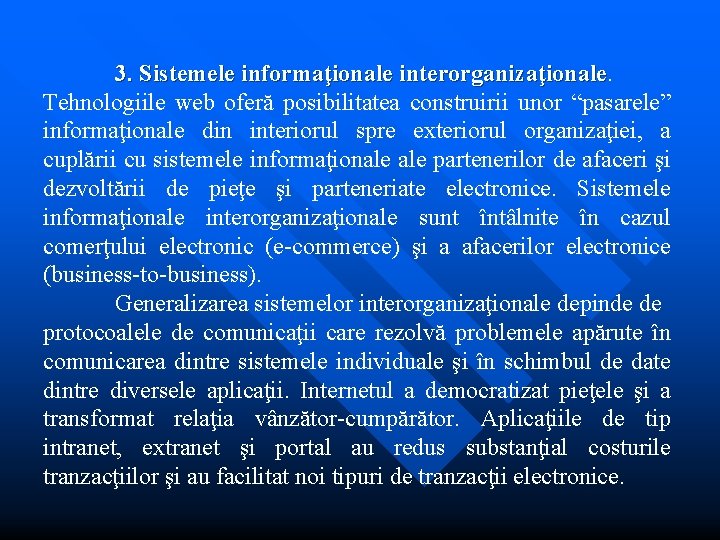 3. Sistemele informaţionale interorganizaţionale.
Tehnologiile web oferă posibilitatea construirii unor “pasarele” informaţionale din interiorul spre exteriorul organizaţiei, a cuplării cu sistemele informaţionale ale partenerilor de afaceri şi dezvoltării de pieţe şi parteneriate electronice. Sistemele informaţionale interorganizaţionale sunt întâlnite în cazul comerţului electronic (e-commerce) şi a afacerilor electronice (business-to-business).

Generalizarea sistemelor interorganizaţionale depinde de protocoalele de comunicaţii care rezolvă problemele apărute în comunicarea dintre sistemele individuale şi în schimbul de date dintre diversele aplicaţii. Internetul a democratizat pieţele şi a transformat relaţia vânzător-cumpărător. Aplicaţiile de tip intranet, extranet şi portal au redus substanţial costurile tranzacţiilor şi au facilitat noi tipuri de tranzacţii electronice.